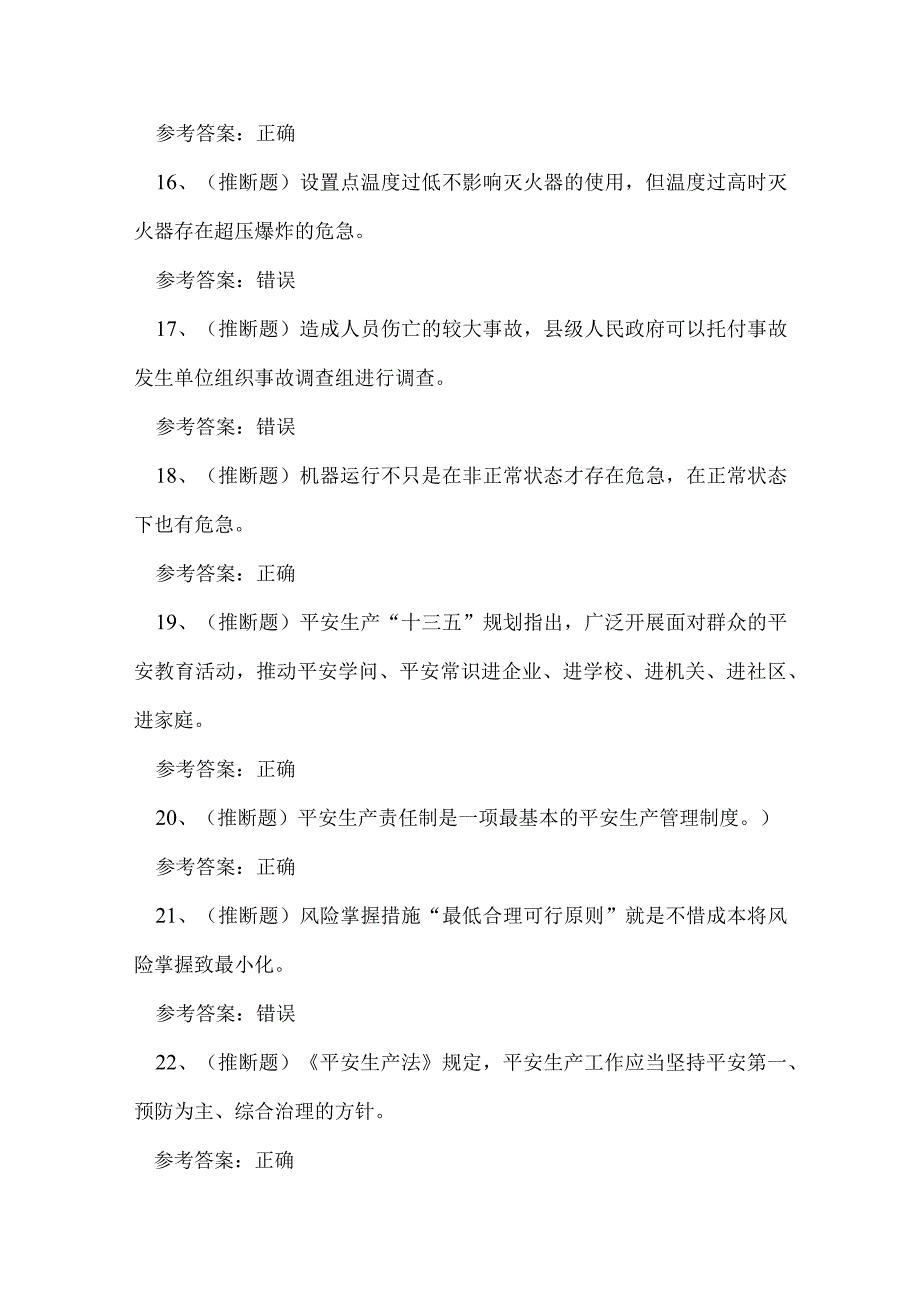 参考答案：正确

16、（推断题）设置点温度过低不影响灭火器的使用，但温度过高时灭火器存在超压爆炸的危急。

参考答案：错误

17、（推断题）造成人员伤亡的较大事故，县级人民政府可以托付事故发生单位组织事故调查组进行调查。

参考答案：错误

18、（推断题）机器运行不只是在非正常状态才存在危急，在正常状态下也有危急。

参考答案：正确

19、（推断题）平安生产“十三五”规划指出，广泛开展面对群众的平安教育活动，推动平安学问、平安常识进企业、进学校、进机关、进社区、进家庭。

参考答案：正确

20、（推断题）平安生产责任制是一项最基本的平安生产管理制度。）

参考答案：正确

21、（推断题）风险掌握措施“最低合理可行原则”就是不惜成本将风险掌握致最小化。

参考答案：错误

22、（推断题）《平安生产法》规定，平安生产工作应当坚持平安第一、预防为主、综合治理的方针。

参考答案：正确